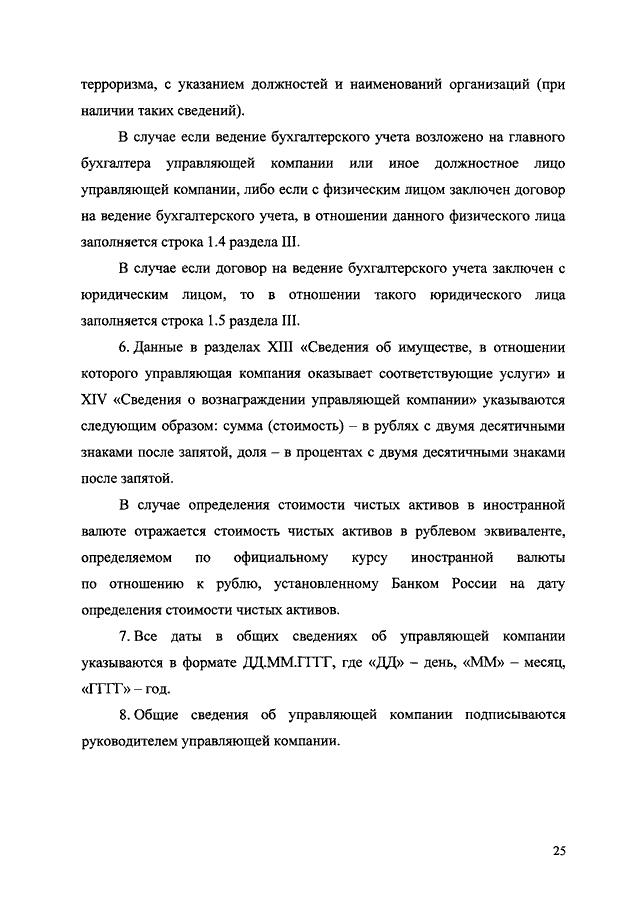 терроризма, с указанием должностей и наименований организаций (при наличии таких сведений).

В случае если ведение бухгалтерского учета возложено на главного бухгалтера управляющей компании или иное должностное лицо управляющей компании, либо если с физическим лицом заключен договор на ведение бухгалтерского учета, в отношении данного физического лица заполняется строка 1.4 раздела III.

В случае если договор на ведение бухгалтерского учета заключен с юридическим лицом, то в отношении такого юридического лица заполняется строка 1.5 раздела III.

6. Данные в разделах XIII «Сведения об имуществе, в отношении которого управляющая компания оказывает соответствующие услуги» и XIV «Сведения о вознаграждении управляющей компании» указываются следующим образом: сумма (стоимость) – в рублях с двумя десятичными знаками после запятой, доля – в процентах с двумя десятичными знаками после запятой.

В случае определения стоимости чистых активов в иностранной валюте отражается стоимость чистых активов в рублевом эквиваленте, определяемом по официальному курсу иностранной валюты по отношению к рублю, установленному Банком России на дату определения стоимости чистых активов.

7. Все даты в общих сведениях об управляющей компании указываются в формате ДД.ММ.ГГГГ, где «ДД» – день, «ММ» – месяц, «ГГГГ» – год.

8. Общие сведения об управляющей компании подписываются руководителем управляющей компании.

25